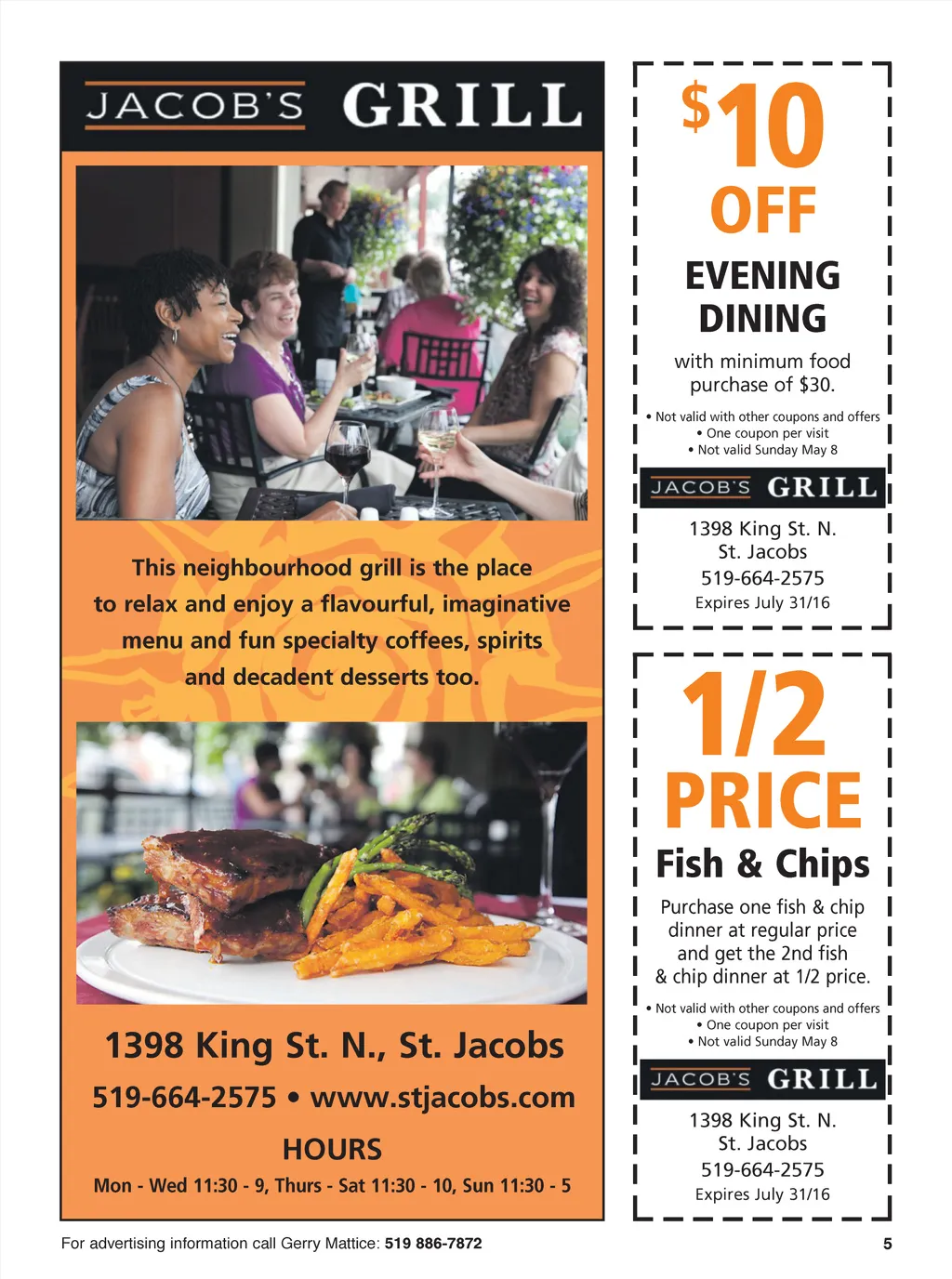 JACOB'S GRILL

This neighbourhood grill is the place to relax and enjoy a flavourful, imaginative menu and fun specialty coffees, spirits and decadent desserts too.

1398 King St. N., St. Jacobs

519-664-2575 • www.stjacobs.com

HOURS

Mon - Wed 11:30 - 9, Thurs - Sat 11:30 - 10, Sun 11:30 - 5

$10 OFF

EVENING DINING

with minimum food purchase of $30.

• Not valid with other coupons and offers
• One coupon per visit
• Not valid Sunday May 8

JACOB'S GRILL

1398 King St. N.
St. Jacobs
519-664-2575
Expires July 31/16

1/2 PRICE

Fish & Chips

Purchase one fish & chip dinner at regular price and get the 2nd fish & chip dinner at 1/2 price.

• Not valid with other coupons and offers
• One coupon per visit
• Not valid Sunday May 8

JACOB'S GRILL

1398 King St. N.
St. Jacobs
519-664-2575
Expires July 31/16

For advertising information call Gerry Mattice: 519 886-7872

5